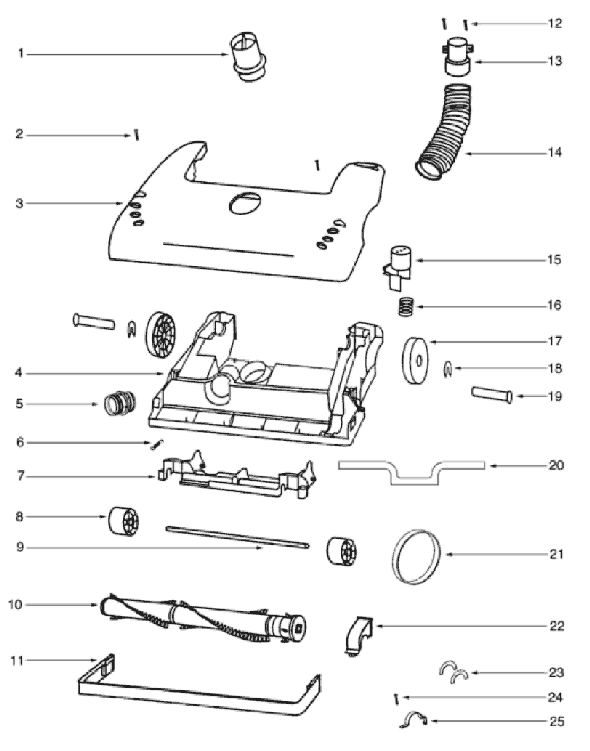 1
2
3
4
5
6
7
8
9
10
11
12
13
14
15
16
17
18
19
20
21
22
23
24
25